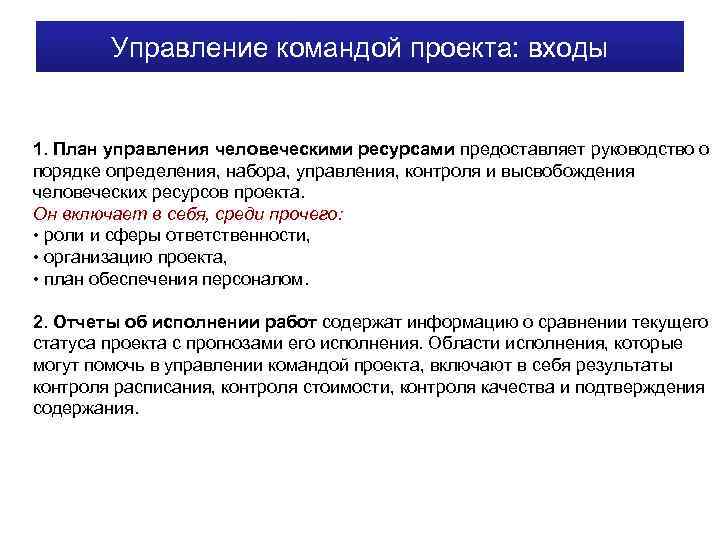 Управление командой проекта: входы

1. План управления человеческими ресурсами предоставляет руководство о порядке определения, набора, управления, контроля и высвобождения человеческих ресурсов проекта.
Он включает в себя, среди прочего:
• роли и сферы ответственности,
• организацию проекта,
• план обеспечения персоналом.

2. Отчеты об исполнении работ содержат информацию о сравнении текущего статуса проекта с прогнозами его исполнения. Области исполнения, которые могут помочь в управлении командой проекта, включают в себя результаты контроля расписания, контроля стоимости, контроля качества и подтверждения содержания.